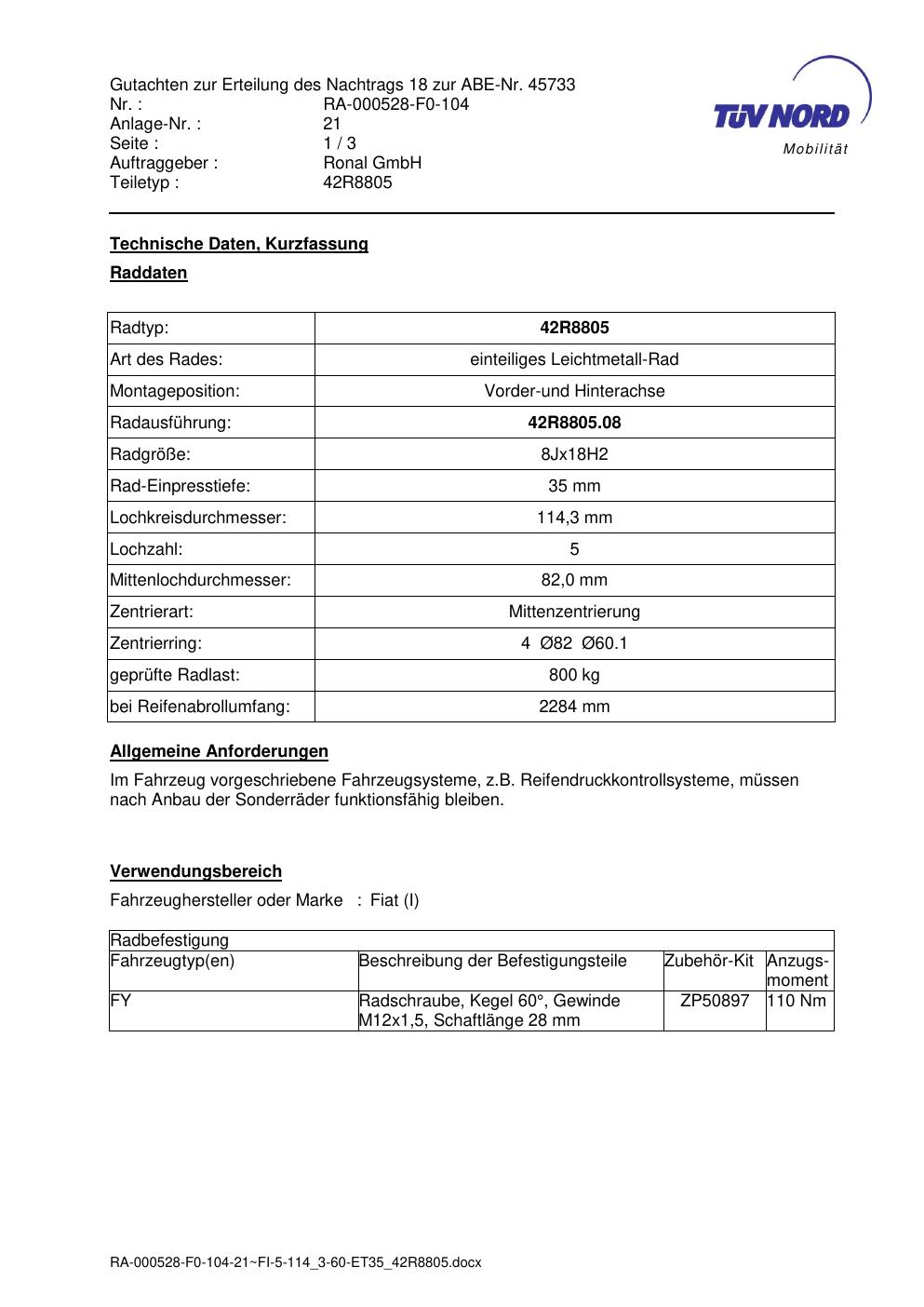 Gutachten zur Erteilung des Nachtrags 18 zur ABE-Nr. 45733
Nr. : RA-000528-F0-104
Anlage-Nr. : 21
Seite : 1 / 3
Auftraggeber : Ronal GmbH
Teiletyp : 42R8805

TÜV NORD
Mobilität

Technische Daten, Kurzfassung

Raddaten

| Radtyp: | 42R8805 |
|---|---|
| Art des Rades: | einteiliges Leichtmetall-Rad |
| Montageposition: | Vorder-und Hinterachse |
| Radausführung: | 42R8805.08 |
| Radgröße: | 8Jx18H2 |
| Rad-Einpresstiefe: | 35 mm |
| Lochkreisdurchmesser: | 114,3 mm |
| Lochzahl: | 5 |
| Mittenlochdurchmesser: | 82,0 mm |
| Zentrierart: | Mittenzentrierung |
| Zentrierring: | 4 Ø82 Ø60.1 |
| geprüfte Radlast: | 800 kg |
| bei Reifenabrollumfang: | 2284 mm |

Allgemeine Anforderungen

Im Fahrzeug vorgeschriebene Fahrzeugsysteme, z.B. Reifendruckkontrollsysteme, müssen nach Anbau der Sonderräder funktionsfähig bleiben.

Verwendungsbereich

Fahrzeughersteller oder Marke : Fiat (I)

| Radbefestigung | | | |
|---|---|---|---|
| Fahrzeugtyp(en) | Beschreibung der Befestigungsteile | Zubehör-Kit | Anzugs-moment |
| FY | Radschraube, Kegel 60°, Gewinde M12x1,5, Schaftlänge 28 mm | ZP50897 | 110 Nm |

RA-000528-F0-104-21~FI-5-114_3-60-ET35_42R8805.docx